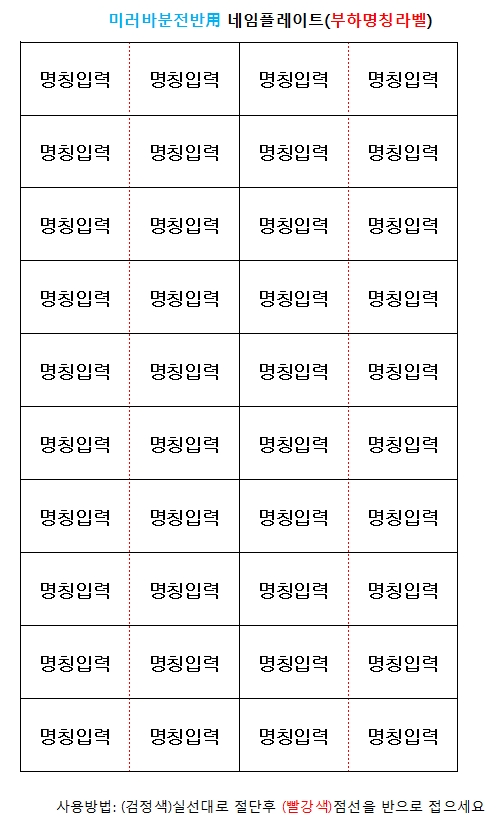 미러바분전반用 네임플레이트(부하명칭라벨)

| 명칭입력 | 명칭입력 | 명칭입력 | 명칭입력 |
|---|---|---|---|
| 명칭입력 | 명칭입력 | 명칭입력 | 명칭입력 |
| 명칭입력 | 명칭입력 | 명칭입력 | 명칭입력 |
| 명칭입력 | 명칭입력 | 명칭입력 | 명칭입력 |
| 명칭입력 | 명칭입력 | 명칭입력 | 명칭입력 |
| 명칭입력 | 명칭입력 | 명칭입력 | 명칭입력 |
| 명칭입력 | 명칭입력 | 명칭입력 | 명칭입력 |
| 명칭입력 | 명칭입력 | 명칭입력 | 명칭입력 |
| 명칭입력 | 명칭입력 | 명칭입력 | 명칭입력 |
| 명칭입력 | 명칭입력 | 명칭입력 | 명칭입력 |

사용방법: (검정색)실선대로 절단후 (빨강색)점선을 반으로 접으세요